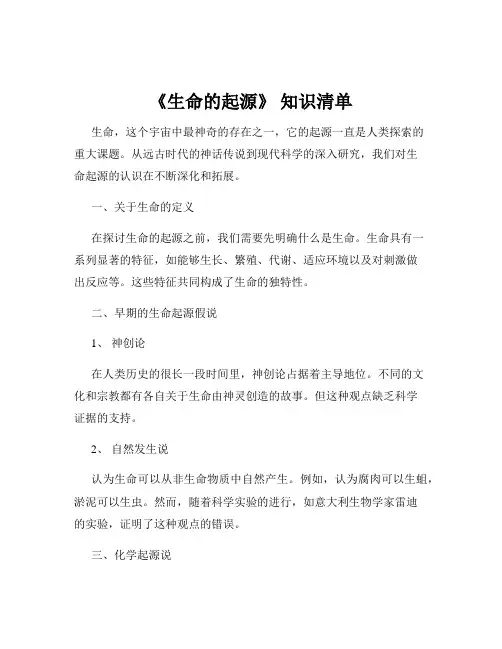 《生命的起源》 知识清单

生命，这个宇宙中最神奇的存在之一，它的起源一直是人类探索的重大课题。从远古时代的神话传说到现代科学的深入研究，我们对生命起源的认识在不断深化和拓展。

一、关于生命的定义

在探讨生命的起源之前，我们需要先明确什么是生命。生命具有一系列显著的特征，如能够生长、繁殖、代谢、适应环境以及对刺激做出反应等。这些特征共同构成了生命的独特性。

二、早期的生命起源假说

1、 神创论

在人类历史的很长一段时间里，神创论占据着主导地位。不同的文化和宗教都有各自关于生命由神灵创造的故事。但这种观点缺乏科学证据的支持。

2、 自然发生说

认为生命可以从非生命物质中自然产生。例如，认为腐肉可以生蛆，淤泥可以生虫。然而，随着科学实验的进行，如意大利生物学家雷迪的实验，证明了这种观点的错误。

三、化学起源说